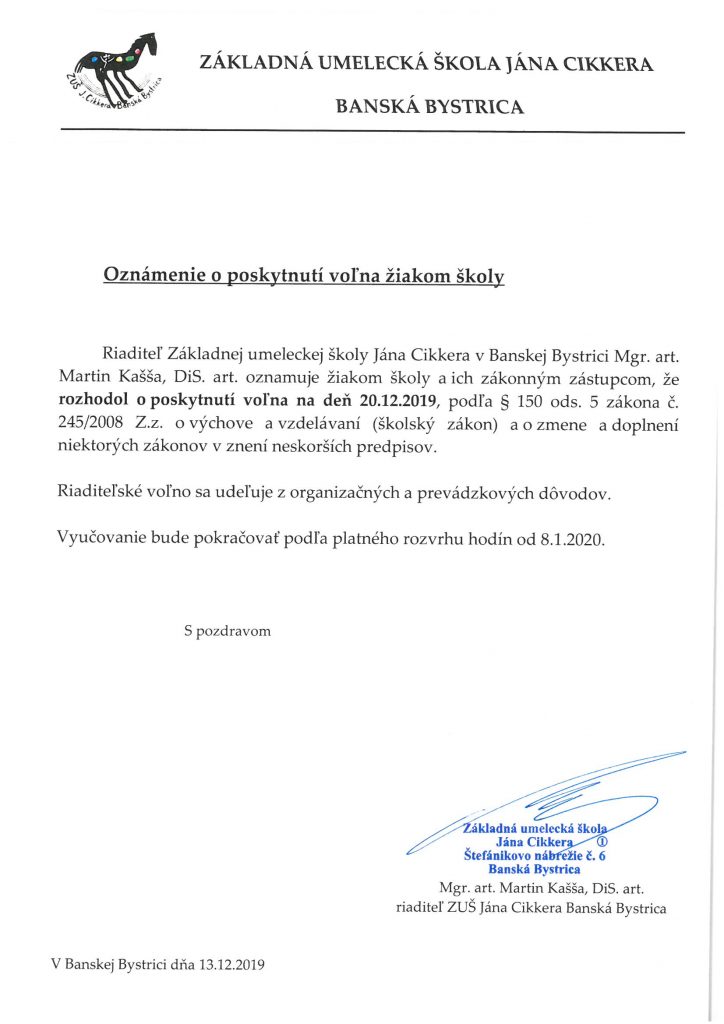 ZUŠ J. Cikkera Banská Bystrica

ZÁKLADNÁ UMELECKÁ ŠKOLA JÁNA CIKKERA

BANSKÁ BYSTRICA

Oznámenie o poskytnutí voľna žiakom školy

Riaditeľ Základnej umeleckej školy Jána Cikkera v Banskej Bystrici Mgr. art. Martin Kašša, DiS. art. oznamuje žiakom školy a ich zákonným zástupcom, že rozhodol o poskytnutí voľna na deň 20.12.2019, podľa § 150 ods. 5 zákona č. 245/2008 Z.z. o výchove a vzdelávaní (školský zákon) a o zmene a doplnení niektorých zákonov v znení neskorších predpisov.

Riaditeľské voľno sa udeľuje z organizačných a prevádzkových dôvodov.

Vyučovanie bude pokračovať podľa platného rozvrhu hodín od 8.1.2020.

S pozdravom

Základná umelecká škola
Jána Cikkera ①
Štefánikovo nábrežie č. 6
Banská Bystrica

Mgr. art. Martin Kašša, DiS. art.
riaditeľ ZUŠ Jána Cikkera Banská Bystrica

V Banskej Bystrici dňa 13.12.2019